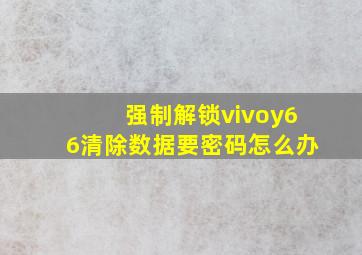 强制解锁vivoy66清除数据要密码怎么办